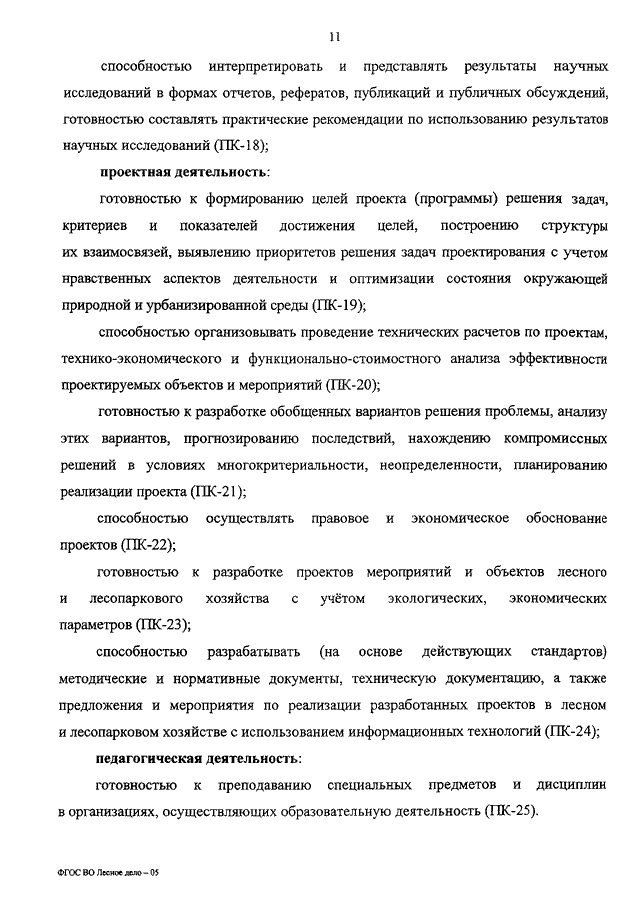 11

способностью интерпретировать и представлять результаты научных исследований в формах отчетов, рефератов, публикаций и публичных обсуждений, готовностью составлять практические рекомендации по использованию результатов научных исследований (ПК-18);

проектная деятельность:

готовностью к формированию целей проекта (программы) решения задач, критериев и показателей достижения целей, построению структуры их взаимосвязей, выявлению приоритетов решения задач проектирования с учетом нравственных аспектов деятельности и оптимизации состояния окружающей природной и урбанизированной среды (ПК-19);

способностью организовывать проведение технических расчетов по проектам, технико-экономического и функционально-стоимостного анализа эффективности проектируемых объектов и мероприятий (ПК-20);

готовностью к разработке обобщенных вариантов решения проблемы, анализу этих вариантов, прогнозированию последствий, нахождению компромиссных решений в условиях многокритериальности, неопределенности, планированию реализации проекта (ПК-21);

способностью осуществлять правовое и экономическое обоснование проектов (ПК-22);

готовностью к разработке проектов мероприятий и объектов лесного и лесопаркового хозяйства с учётом экологических, экономических параметров (ПК-23);

способностью разрабатывать (на основе действующих стандартов) методические и нормативные документы, техническую документацию, а также предложения и мероприятия по реализации разработанных проектов в лесном и лесопарковом хозяйстве с использованием информационных технологий (ПК-24);

педагогическая деятельность:

готовностью к преподаванию специальных предметов и дисциплин в организациях, осуществляющих образовательную деятельность (ПК-25).

ФГОС ВО Лесное дело – 05